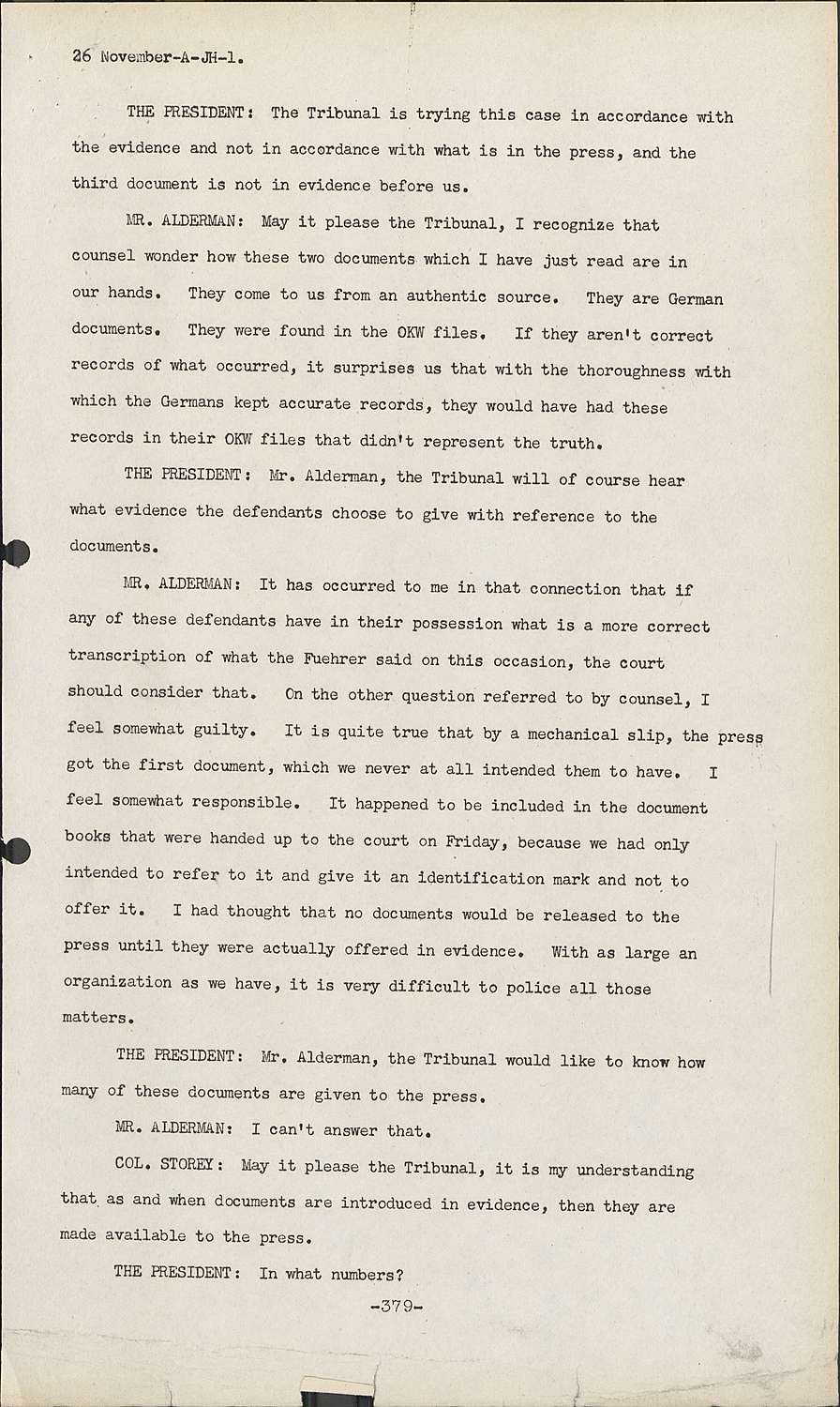 26 November-A-JH-1.

THE PRESIDENT: The Tribunal is trying this case in accordance with the evidence and not in accordance with what is in the press, and the third document is not in evidence before us.

MR. ALDERMAN: May it please the Tribunal, I recognize that counsel wonder how these two documents which I have just read are in our hands. They come to us from an authentic source. They are German documents. They were found in the OKW files. If they aren't correct records of what occurred, it surprises us that with the thoroughness with which the Germans kept accurate records, they would have had these records in their OKW files that didn't represent the truth.

THE PRESIDENT: Mr. Alderman, the Tribunal will of course hear what evidence the defendants choose to give with reference to the documents.

MR. ALDERMAN: It has occurred to me in that connection that if any of these defendants have in their possession what is a more correct transcription of what the Fuehrer said on this occasion, the court should consider that. On the other question referred to by counsel, I feel somewhat guilty. It is quite true that by a mechanical slip, the press got the first document, which we never at all intended them to have. I feel somewhat responsible. It happened to be included in the document books that were handed up to the court on Friday, because we had only intended to refer to it and give it an identification mark and not to offer it. I had thought that no documents would be released to the press until they were actually offered in evidence. With as large an organization as we have, it is very difficult to police all those matters.

THE PRESIDENT: Mr. Alderman, the Tribunal would like to know how many of these documents are given to the press.

MR. ALDERMAN: I can't answer that.

COL. STOREY: May it please the Tribunal, it is my understanding that as and when documents are introduced in evidence, then they are made available to the press.

THE PRESIDENT: In what numbers?

-379-